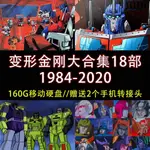 变形金刚大合集18部
1984-2020

160G移动硬盘//赠送2个手机转接头